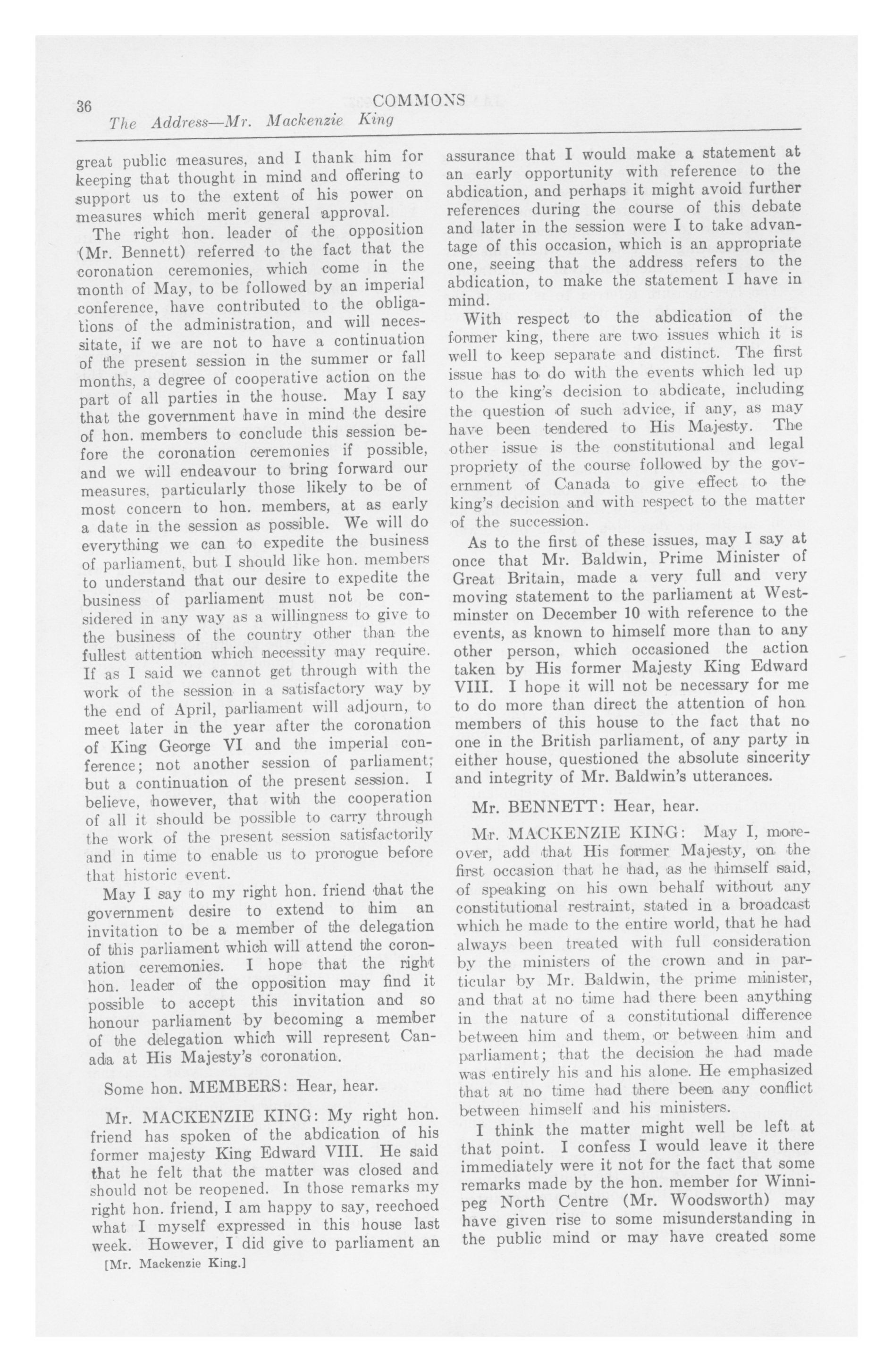 36 COMMONS
The Address—Mr. Mackenzie King

great public measures, and I thank him for keeping that thought in mind and offering to support us to the extent of his power on measures which merit general approval.

The right hon. leader of the opposition (Mr. Bennett) referred to the fact that the coronation ceremonies, which come in the month of May, to be followed by an imperial conference, have contributed to the obligations of the administration, and will necessitate, if we are not to have a continuation of the present session in the summer or fall months, a degree of cooperative action on the part of all parties in the house. May I say that the government have in mind the desire of hon. members to conclude this session before the coronation ceremonies if possible, and we will endeavour to bring forward our measures, particularly those likely to be of most concern to hon. members, at as early a date in the session as possible. We will do everything we can to expedite the business of parliament, but I should like hon. members to understand that our desire to expedite the business of parliament must not be considered in any way as a willingness to give to the business of the country other than the fullest attention which necessity may require. If as I said we cannot get through with the work of the session in a satisfactory way by the end of April, parliament will adjourn, to meet later in the year after the coronation of King George VI and the imperial conference; not another session of parliament; but a continuation of the present session. I believe, however, that with the cooperation of all it should be possible to carry through the work of the present session satisfactorily and in time to enable us to prorogue before that historic event.

May I say to my right hon. friend that the government desire to extend to him an invitation to be a member of the delegation of this parliament which will attend the coronation ceremonies. I hope that the right hon. leader of the opposition may find it possible to accept this invitation and so honour parliament by becoming a member of the delegation which will represent Canada at His Majesty's coronation.

Some hon. MEMBERS: Hear, hear.

Mr. MACKENZIE KING: My right hon. friend has spoken of the abdication of his former majesty King Edward VIII. He said that he felt that the matter was closed and should not be reopened. In those remarks my right hon. friend, I am happy to say, reechoed what I myself expressed in this house last week. However, I did give to parliament an

[Mr. Mackenzie King.]

assurance that I would make a statement at an early opportunity with reference to the abdication, and perhaps it might avoid further references during the course of this debate and later in the session were I to take advantage of this occasion, which is an appropriate one, seeing that the address refers to the abdication, to make the statement I have in mind.

With respect to the abdication of the former king, there are two issues which it is well to keep separate and distinct. The first issue has to do with the events which led up to the king's decision to abdicate, including the question of such advice, if any, as may have been tendered to His Majesty. The other issue is the constitutional and legal propriety of the course followed by the government of Canada to give effect to the king's decision and with respect to the matter of the succession.

As to the first of these issues, may I say at once that Mr. Baldwin, Prime Minister of Great Britain, made a very full and very moving statement to the parliament at Westminster on December 10 with reference to the events, as known to himself more than to any other person, which occasioned the action taken by His former Majesty King Edward VIII. I hope it will not be necessary for me to do more than direct the attention of hon members of this house to the fact that no one in the British parliament, of any party in either house, questioned the absolute sincerity and integrity of Mr. Baldwin's utterances.

Mr. BENNETT: Hear, hear.

Mr. MACKENZIE KING: May I, moreover, add that His former Majesty, on the first occasion that he had, as he himself said, of speaking on his own behalf without any constitutional restraint, stated in a broadcast which he made to the entire world, that he had always been treated with full consideration by the ministers of the crown and in particular by Mr. Baldwin, the prime minister, and that at no time had there been anything in the nature of a constitutional difference between him and them, or between him and parliament; that the decision he had made was entirely his and his alone. He emphasized that at no time had there been any conflict between himself and his ministers.

I think the matter might well be left at that point. I confess I would leave it there immediately were it not for the fact that some remarks made by the hon. member for Winnipeg North Centre (Mr. Woodsworth) may have given rise to some misunderstanding in the public mind or may have created some